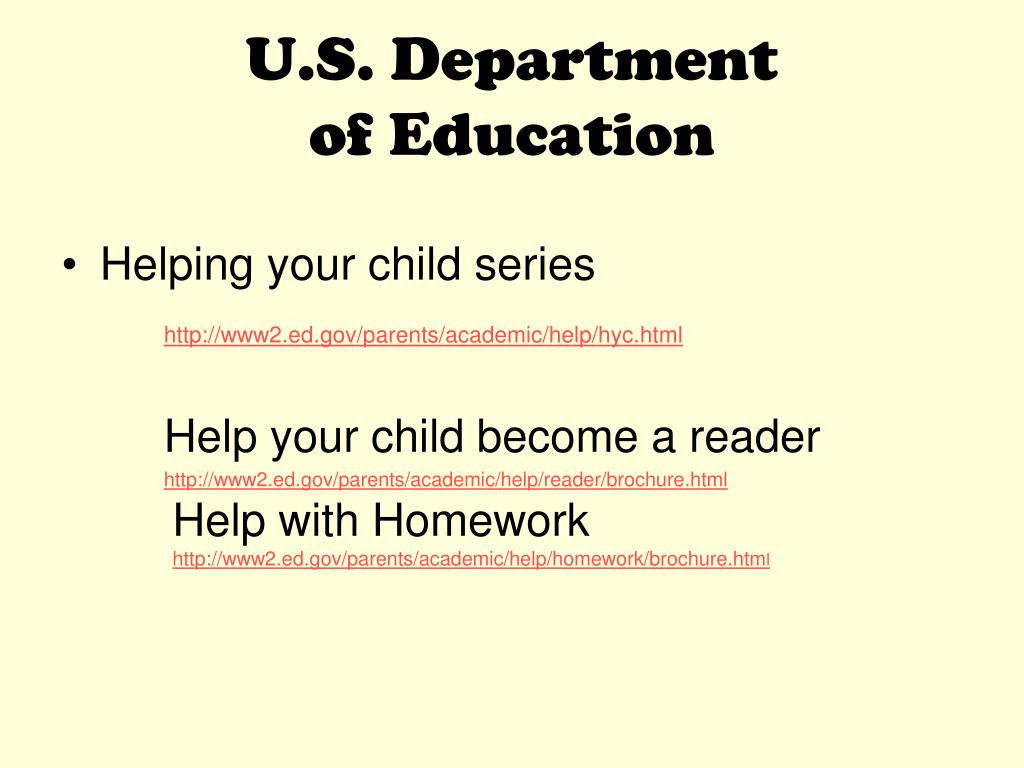 U.S. Department of Education

• Helping your child series

http://www2.ed.gov/parents/academic/help/hyc.html

Help your child become a reader

http://www2.ed.gov/parents/academic/help/reader/brochure.html

Help with Homework

http://www2.ed.gov/parents/academic/help/homework/brochure.html